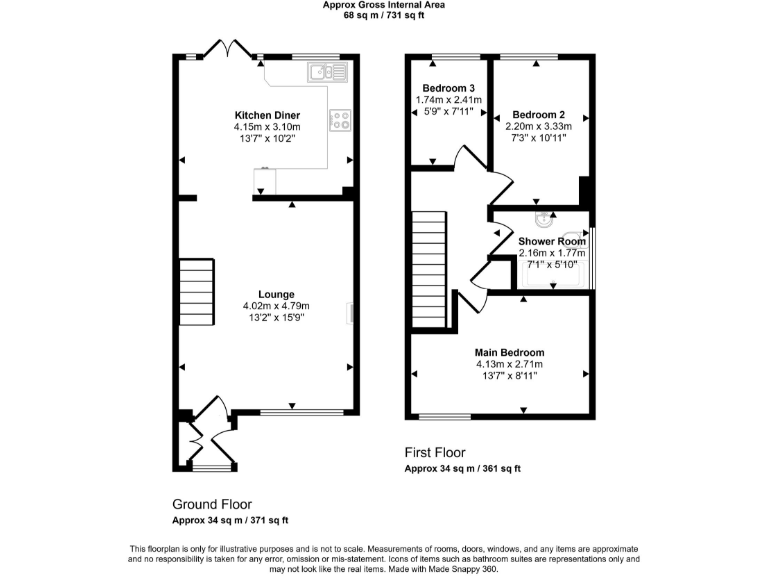 Approx Gross Internal Area
68 sq m / 731 sq ft

Kitchen Diner
4.15m x 3.10m
13'7" x 10'2"

Lounge
4.02m x 4.79m
13'2" x 15'9"

Ground Floor
Approx 34 sq m / 371 sq ft

Bedroom 3
1.74m x 2.41m
5'9" x 7'11"

Bedroom 2
2.20m x 3.33m
7'3" x 10'11"

Shower Room
2.16m x 1.77m
7'1" x 5'10"

Main Bedroom
4.13m x 2.71m
13'7" x 8'11"

First Floor
Approx 34 sq m / 361 sq ft

This floorplan is only for illustrative purposes and is not to scale. Measurements of rooms, doors, windows, and any items are approximate and no responsibility is taken for any error, omission or mis-statement. Icons of items such as bathroom suites are representations only and may not look like the real items. Made with Made Snappy 360.